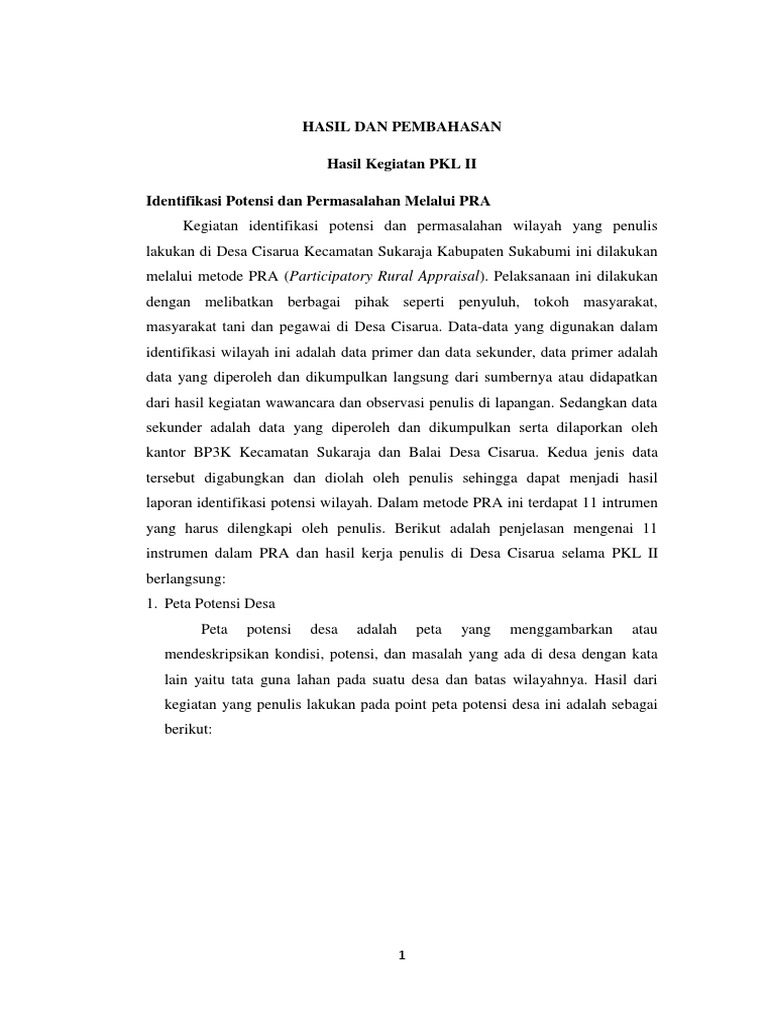 HASIL DAN PEMBAHASAN

Hasil Kegiatan PKL II

Identifikasi Potensi dan Permasalahan Melalui PRA

Kegiatan identifikasi potensi dan permasalahan wilayah yang penulis lakukan di Desa Cisarua Kecamatan Sukaraja Kabupaten Sukabumi ini dilakukan melalui metode PRA (Participatory Rural Appraisal). Pelaksanaan ini dilakukan dengan melibatkan berbagai pihak seperti penyuluh, tokoh masyarakat, masyarakat tani dan pegawai di Desa Cisarua. Data-data yang digunakan dalam identifikasi wilayah ini adalah data primer dan data sekunder, data primer adalah data yang diperoleh dan dikumpulkan langsung dari sumbernya atau didapatkan dari hasil kegiatan wawancara dan observasi penulis di lapangan. Sedangkan data sekunder adalah data yang diperoleh dan dikumpulkan serta dilaporkan oleh kantor BP3K Kecamatan Sukaraja dan Balai Desa Cisarua. Kedua jenis data tersebut digabungkan dan diolah oleh penulis sehingga dapat menjadi hasil laporan identifikasi potensi wilayah. Dalam metode PRA ini terdapat 11 intrumen yang harus dilengkapi oleh penulis. Berikut adalah penjelasan mengenai 11 instrumen dalam PRA dan hasil kerja penulis di Desa Cisarua selama PKL II berlangsung:

1. Peta Potensi Desa

Peta potensi desa adalah peta yang menggambarkan atau mendeskripsikan kondisi, potensi, dan masalah yang ada di desa dengan kata lain yaitu tata guna lahan pada suatu desa dan batas wilayahnya. Hasil dari kegiatan yang penulis lakukan pada point peta potensi desa ini adalah sebagai berikut:

1